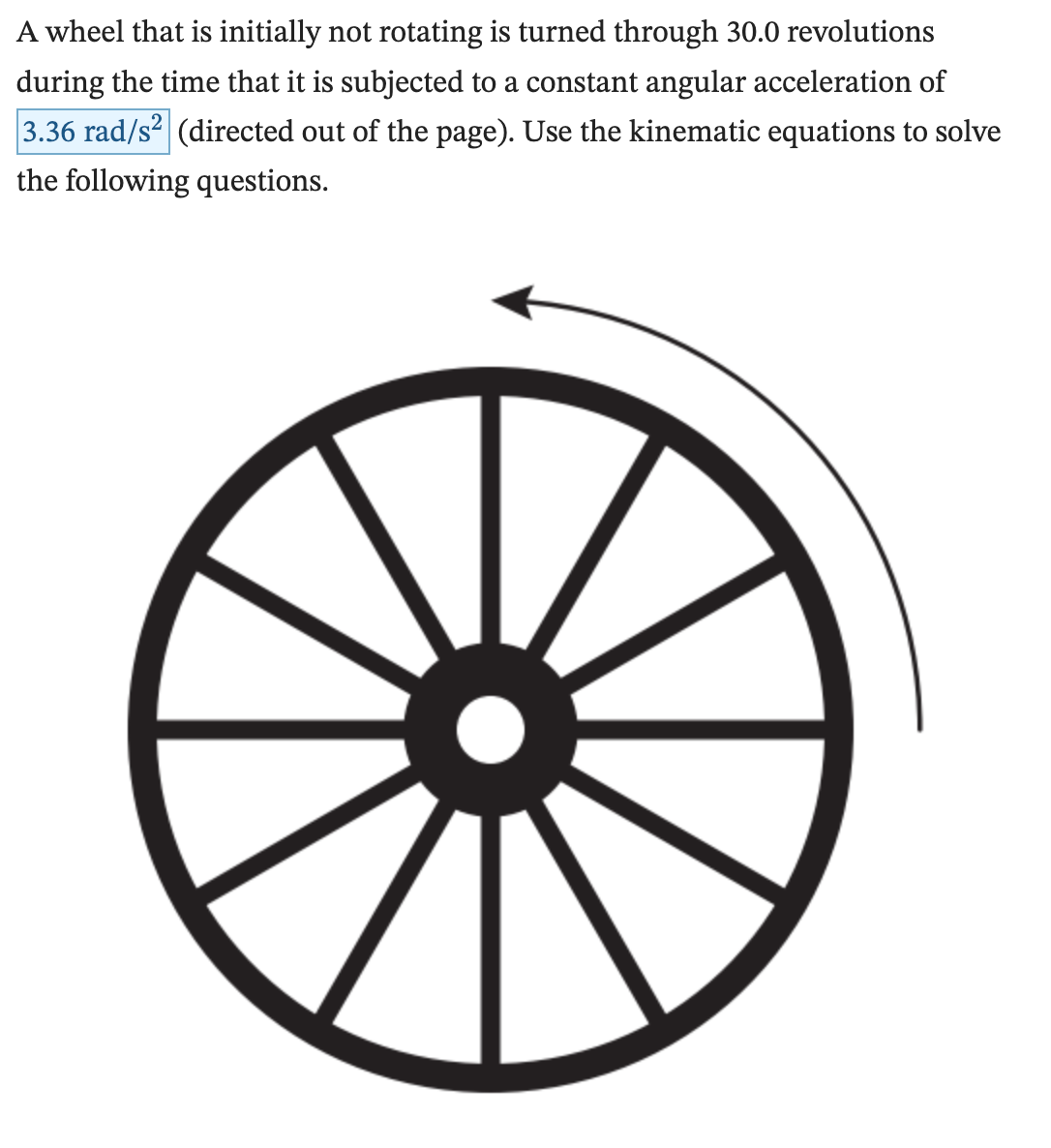 A wheel that is initially not rotating is turned through 30.0 revolutions during the time that it is subjected to a constant angular acceleration of $3.36\ \text{rad/s}^2$ (directed out of the page). Use the kinematic equations to solve the following questions.